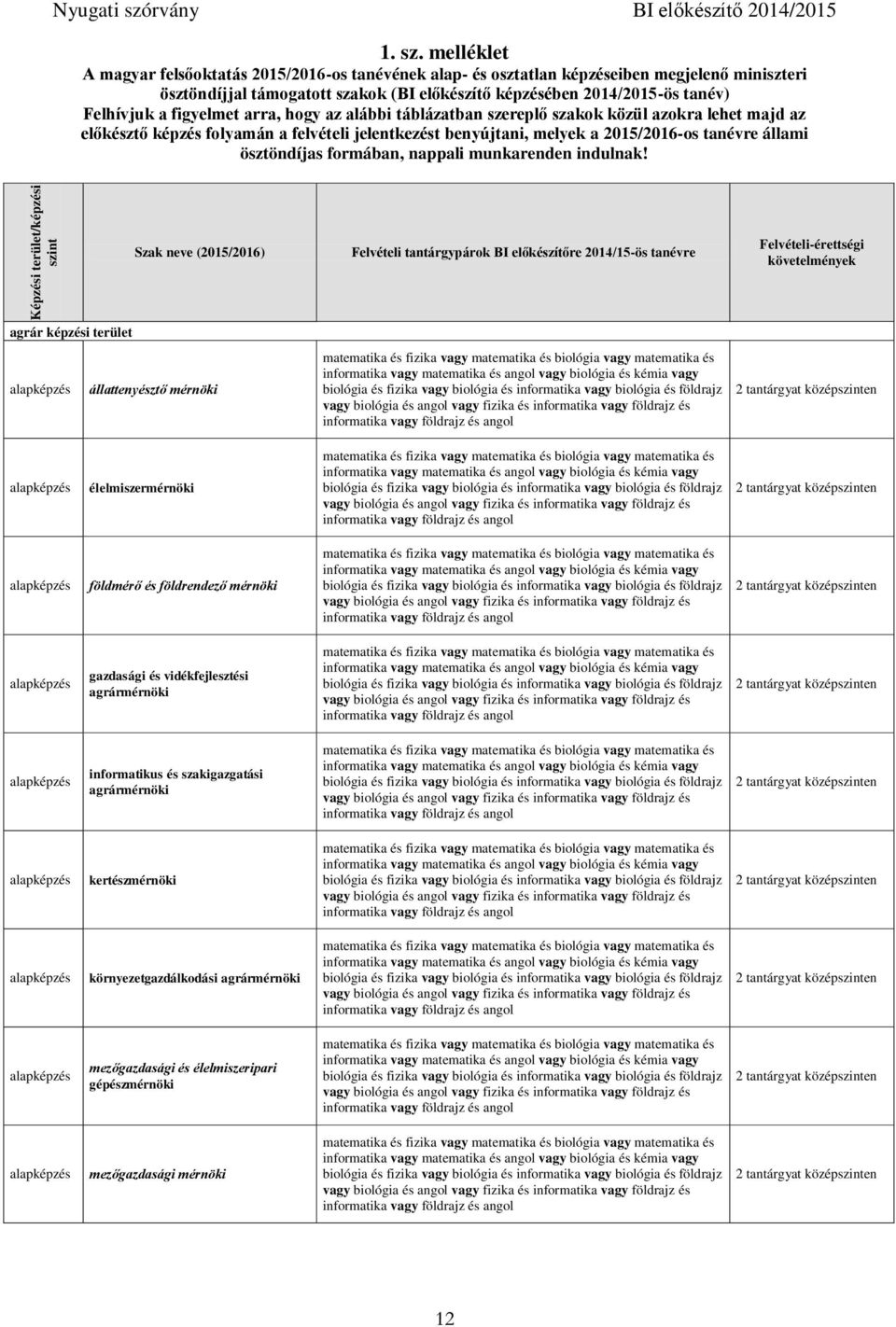 Nyugati szórvány BI előkészítő 2014/2015

1. sz. melléklet
A magyar felsőoktatás 2015/2016-os tanévének alap- és osztatlan képzéseiben megjelenő miniszteri ösztöndíjjal támogatott szakok (BI előkészítő képzésében 2014/2015-ös tanév)
Felhívjuk a figyelmet arra, hogy az alábbi táblázatban szereplő szakok közül azokra lehet majd az előkésztő képzés folyamán a felvételi jelentkezést benyújtani, melyek a 2015/2016-os tanévre állami ösztöndíjas formában, nappali munkarenden indulnak!

| Képzési terület/képzési szint | Szak neve (2015/2016) | Felvételi tantárgypárok BI előkészítőre 2014/15-ös tanévre | Felvételi-érettségi követelmények |
|---|---|---|---|
| agrár képzési terület | | | |
| alapképzés | állattenyésztő mérnöki | matematika és fizika vagy matematika és biológia vagy matematika és informatika vagy matematika és angol vagy biológia és kémia vagy biológia és fizika vagy biológia és informatika vagy biológia és földrajz vagy biológia és angol vagy fizika és informatika vagy földrajz és informatika vagy földrajz és angol | 2 tantárgyat középszinten |
| alapképzés | élelmiszermérnöki | matematika és fizika vagy matematika és biológia vagy matematika és informatika vagy matematika és angol vagy biológia és kémia vagy biológia és fizika vagy biológia és informatika vagy biológia és földrajz vagy biológia és angol vagy fizika és informatika vagy földrajz és informatika vagy földrajz és angol | 2 tantárgyat középszinten |
| alapképzés | földmérő és földrendező mérnöki | matematika és fizika vagy matematika és biológia vagy matematika és informatika vagy matematika és angol vagy biológia és kémia vagy biológia és fizika vagy biológia és informatika vagy biológia és földrajz vagy biológia és angol vagy fizika és informatika vagy földrajz és informatika vagy földrajz és angol | 2 tantárgyat középszinten |
| alapképzés | gazdasági és vidékfejlesztési agrármérnöki | matematika és fizika vagy matematika és biológia vagy matematika és informatika vagy matematika és angol vagy biológia és kémia vagy biológia és fizika vagy biológia és informatika vagy biológia és földrajz vagy biológia és angol vagy fizika és informatika vagy földrajz és informatika vagy földrajz és angol | 2 tantárgyat középszinten |
| alapképzés | informatikus és szakigazgatási agrármérnöki | matematika és fizika vagy matematika és biológia vagy matematika és informatika vagy matematika és angol vagy biológia és kémia vagy biológia és fizika vagy biológia és informatika vagy biológia és földrajz vagy biológia és angol vagy fizika és informatika vagy földrajz és informatika vagy földrajz és angol | 2 tantárgyat középszinten |
| alapképzés | kertészmérnöki | matematika és fizika vagy matematika és biológia vagy matematika és informatika vagy matematika és angol vagy biológia és kémia vagy biológia és fizika vagy biológia és informatika vagy biológia és földrajz vagy biológia és angol vagy fizika és informatika vagy földrajz és informatika vagy földrajz és angol | 2 tantárgyat középszinten |
| alapképzés | környezetgazdálkodási agrármérnöki | matematika és fizika vagy matematika és biológia vagy matematika és informatika vagy matematika és angol vagy biológia és kémia vagy biológia és fizika vagy biológia és informatika vagy biológia és földrajz vagy biológia és angol vagy fizika és informatika vagy földrajz és informatika vagy földrajz és angol | 2 tantárgyat középszinten |
| alapképzés | mezőgazdasági és élelmiszeripari gépészmérnöki | matematika és fizika vagy matematika és biológia vagy matematika és informatika vagy matematika és angol vagy biológia és kémia vagy biológia és fizika vagy biológia és informatika vagy biológia és földrajz vagy biológia és angol vagy fizika és informatika vagy földrajz és informatika vagy földrajz és angol | 2 tantárgyat középszinten |
| alapképzés | mezőgazdasági mérnöki | matematika és fizika vagy matematika és biológia vagy matematika és informatika vagy matematika és angol vagy biológia és kémia vagy biológia és fizika vagy biológia és informatika vagy biológia és földrajz vagy biológia és angol vagy fizika és informatika vagy földrajz és informatika vagy földrajz és angol | 2 tantárgyat középszinten |

12